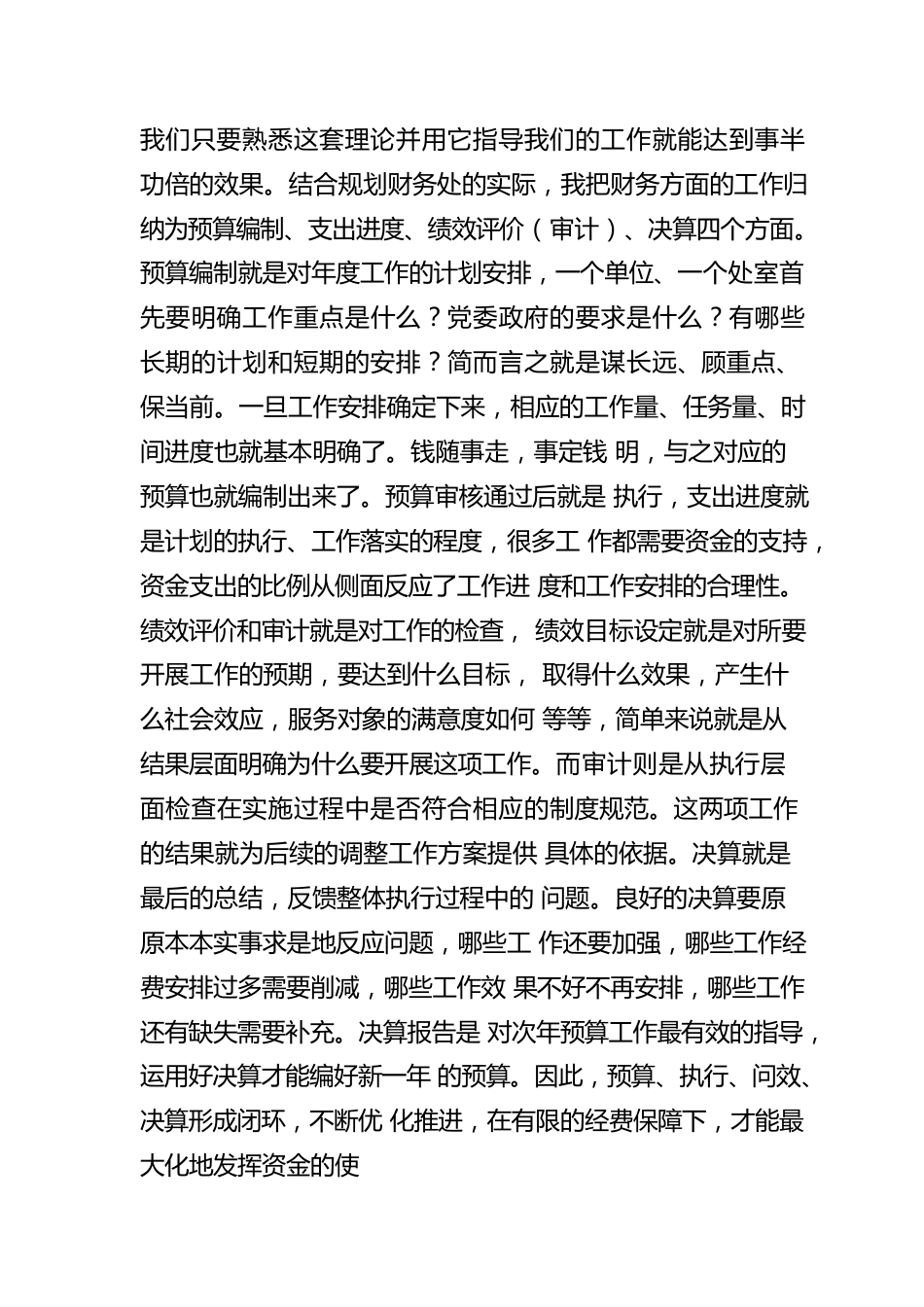 我们只要熟悉这套理论并用它指导我们的工作就能达到事半功倍的效果。结合规划财务处的实际，我把财务方面的工作归纳为预算编制、支出进度、绩效评价（审计）、决算四个方面。预算编制就是对年度工作的计划安排，一个单位、一个处室首先要明确工作重点是什么？党委政府的要求是什么？有哪些长期的计划和短期的安排？简而言之就是谋长远、顾重点、保当前。一旦工作安排确定下来，相应的工作量、任务量、时间进度也就基本明确了。钱随事走，事定钱 明，与之对应的预算也就编制出来了。预算审核通过后就是 执行，支出进度就是计划的执行、工作落实的程度，很多工 作都需要资金的支持，资金支出的比例从侧面反应了工作进 度和工作安排的合理性。绩效评价和审计就是对工作的检查， 绩效目标设定就是对所要开展工作的预期，要达到什么目标， 取得什么效果，产生什么社会效应，服务对象的满意度如何 等等，简单来说就是从结果层面明确为什么要开展这项工作。而审计则是从执行层面检查在实施过程中是否符合相应的制度规范。这两项工作的结果就为后续的调整工作方案提供 具体的依据。决算就是最后的总结，反馈整体执行过程中的 问题。良好的决算要原原本本实事求是地反应问题，哪些工 作还要加强，哪些工作经费安排过多需要削减，哪些工作效 果不好不再安排，哪些工作还有缺失需要补充。决算报告是 对次年预算工作最有效的指导，运用好决算才能编好新一年 的预算。因此，预算、执行、问效、决算形成闭环，不断优 化推进，在有限的经费保障下，才能最大化地发挥资金的使